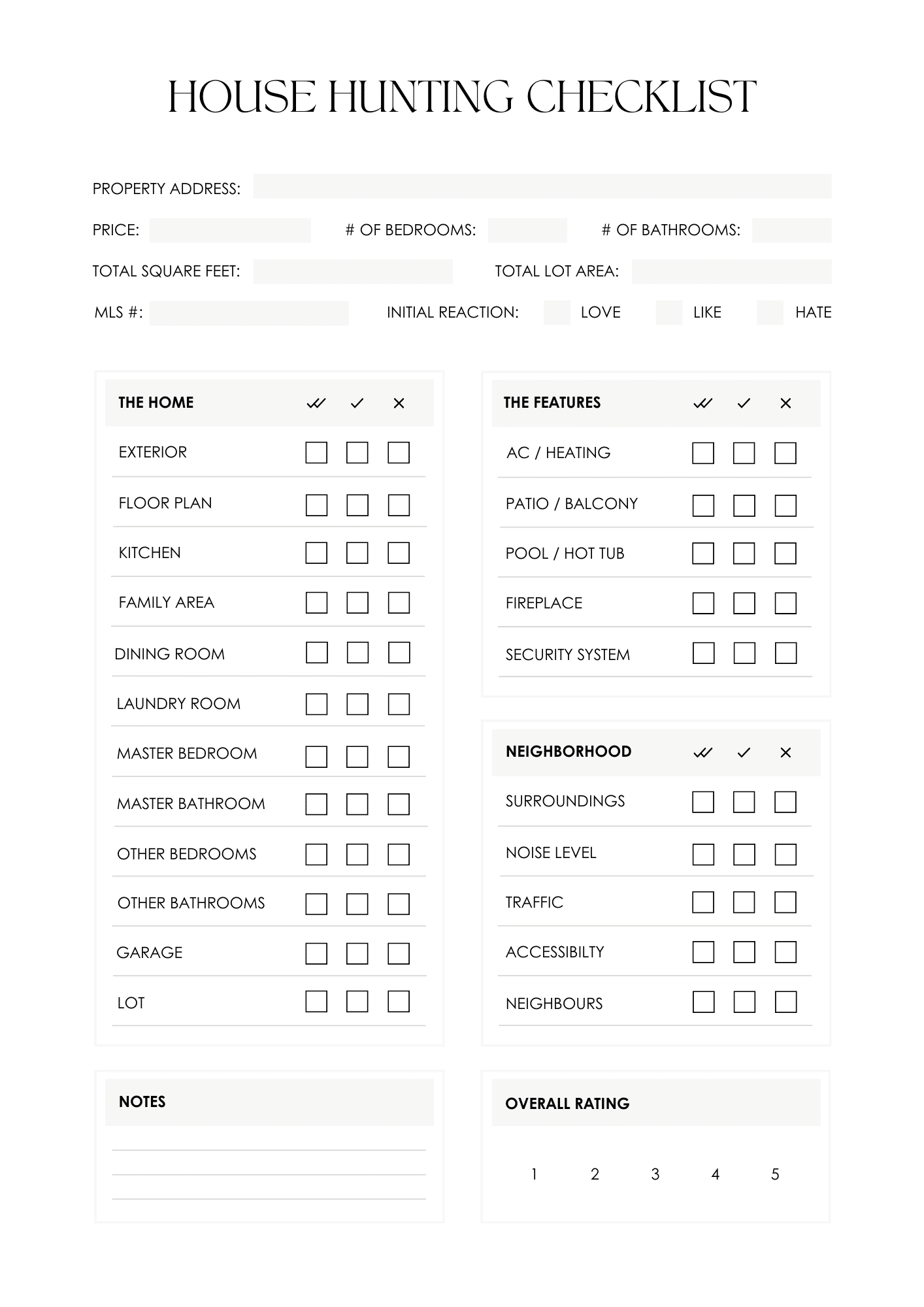 HOUSE HUNTING CHECKLIST

PROPERTY ADDRESS:

PRICE: # OF BEDROOMS: # OF BATHROOMS:

TOTAL SQUARE FEET: TOTAL LOT AREA:

MLS #: INITIAL REACTION: LOVE LIKE HATE

| THE HOME | ✓✓ | ✓ | ✕ |
|---|---|---|---|
| EXTERIOR | ☐ | ☐ | ☐ |
| FLOOR PLAN | ☐ | ☐ | ☐ |
| KITCHEN | ☐ | ☐ | ☐ |
| FAMILY AREA | ☐ | ☐ | ☐ |
| DINING ROOM | ☐ | ☐ | ☐ |
| LAUNDRY ROOM | ☐ | ☐ | ☐ |
| MASTER BEDROOM | ☐ | ☐ | ☐ |
| MASTER BATHROOM | ☐ | ☐ | ☐ |
| OTHER BEDROOMS | ☐ | ☐ | ☐ |
| OTHER BATHROOMS | ☐ | ☐ | ☐ |
| GARAGE | ☐ | ☐ | ☐ |
| LOT | ☐ | ☐ | ☐ |

| THE FEATURES | ✓✓ | ✓ | ✕ |
|---|---|---|---|
| AC / HEATING | ☐ | ☐ | ☐ |
| PATIO / BALCONY | ☐ | ☐ | ☐ |
| POOL / HOT TUB | ☐ | ☐ | ☐ |
| FIREPLACE | ☐ | ☐ | ☐ |
| SECURITY SYSTEM | ☐ | ☐ | ☐ |

| NEIGHBORHOOD | ✓✓ | ✓ | ✕ |
|---|---|---|---|
| SURROUNDINGS | ☐ | ☐ | ☐ |
| NOISE LEVEL | ☐ | ☐ | ☐ |
| TRAFFIC | ☐ | ☐ | ☐ |
| ACCESSIBILTY | ☐ | ☐ | ☐ |
| NEIGHBOURS | ☐ | ☐ | ☐ |

NOTES

OVERALL RATING

1 2 3 4 5